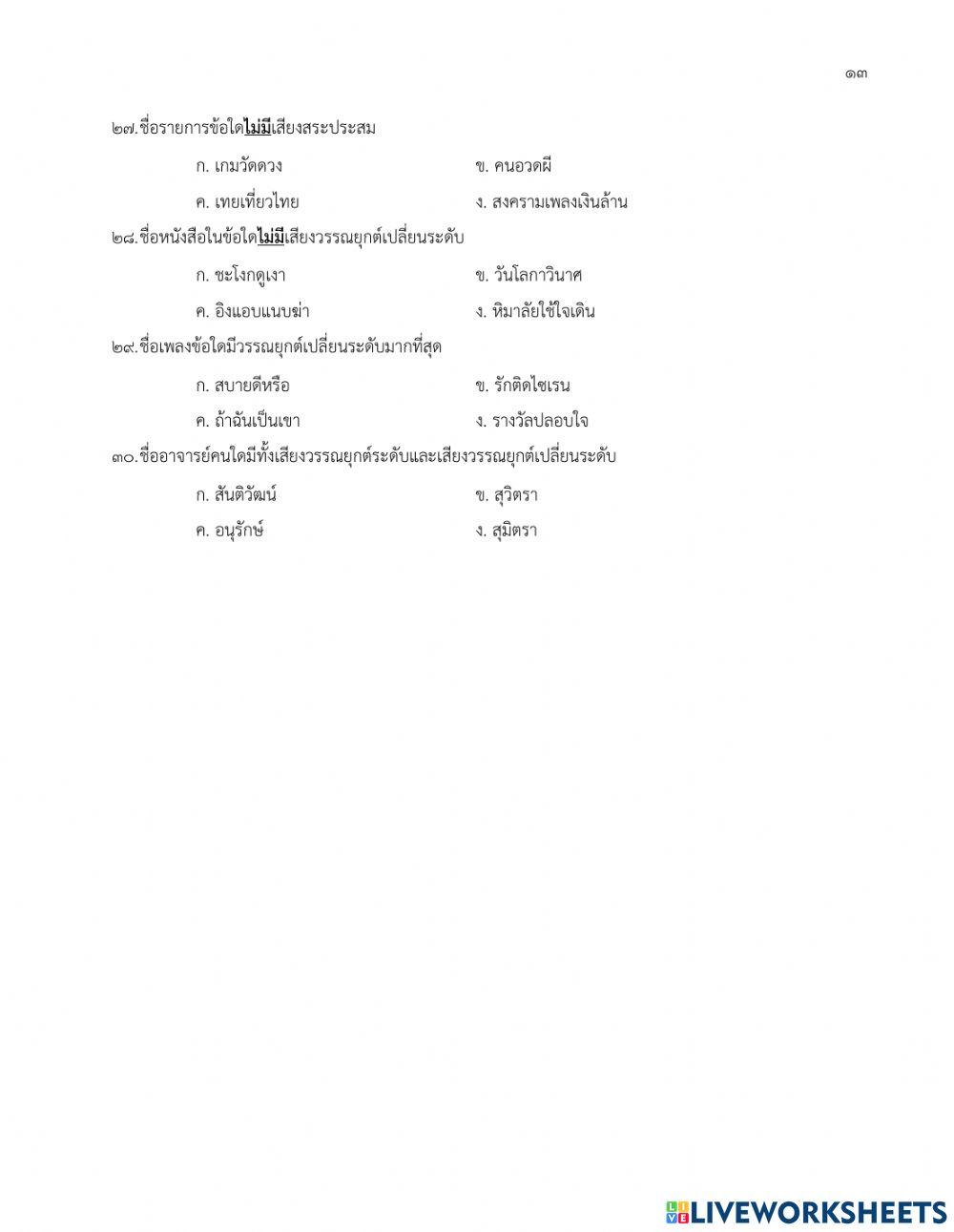 ๑๓

๒๗.ชื่อรายการข้อใดไม่มีเสียงสระประสม

ก. เกมวัดดวง

ข. คนอวดผี

ค. เทยเที่ยวไทย

ง. สงครามเพลงเงินล้าน

๒๘.ชื่อหนังสือในข้อใดไม่มีเสียงวรรณยุกต์เปลี่ยนระดับ

ก. ชะโงกดูเงา

ข. วันโลกาวินาศ

ค. อิงแอบแนบฆ่า

ง. หิมาลัยใช้ใจเดิน

๒๙.ชื่อเพลงข้อใดมีวรรณยุกต์เปลี่ยนระดับมากที่สุด

ก. สบายดีหรือ

ข. รักติดไซเรน

ค. ถ้าฉันเป็นเขา

ง. รางวัลปลอบใจ

๓๐.ชื่ออาจารย์คนใดมีทั้งเสียงวรรณยุกต์ระดับและเสียงวรรณยุกต์เปลี่ยนระดับ

ก. สันติวัฒน์

ข. สุวิตรา

ค. อนุรักษ์

ง. สุมิตรา

LIVEWORKSHEETS